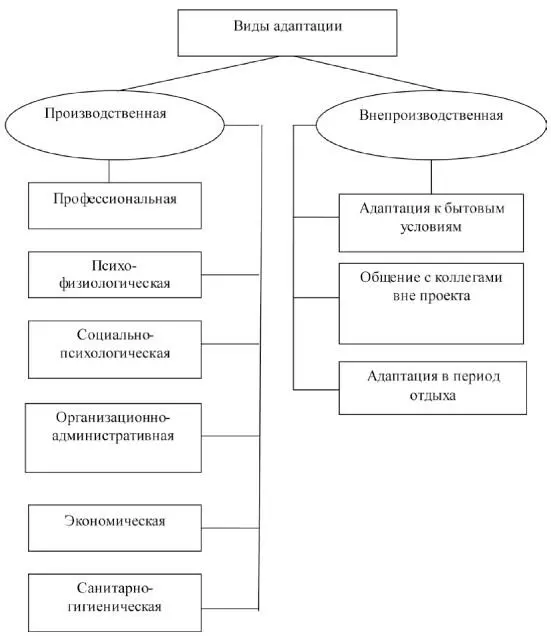 Виды адаптации

Производственная

Профессиональная

Психо-физиологическая

Социально-психологическая

Организационно-административная

Экономическая

Санитарно-гигиеническая

Внепроизводственная

Адаптация к бытовым условиям

Общение с коллегами вне проекта

Адаптация в период отдыха